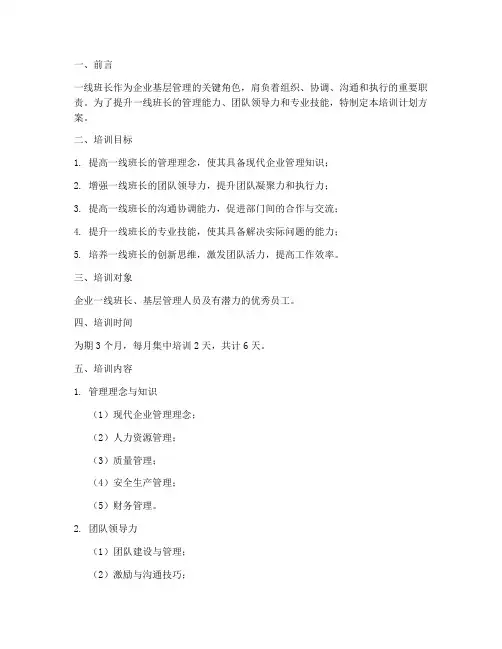 一、前言

一线班长作为企业基层管理的关键角色，肩负着组织、协调、沟通和执行的重要职责。为了提升一线班长的管理能力、团队领导力和专业技能，特制定本培训计划方案。

二、培训目标

1. 提高一线班长的管理理念，使其具备现代企业管理知识；

2. 增强一线班长的团队领导力，提升团队凝聚力和执行力；

3. 提高一线班长的沟通协调能力，促进部门间的合作与交流；

4. 提升一线班长的专业技能，使其具备解决实际问题的能力；

5. 培养一线班长的创新思维，激发团队活力，提高工作效率。

三、培训对象

企业一线班长、基层管理人员及有潜力的优秀员工。

四、培训时间

为期 3 个月，每月集中培训 2 天，共计 6 天。

五、培训内容

1. 管理理念与知识

（1）现代企业管理理念；

（2）人力资源管理；

（3）质量管理；

（4）安全生产管理；

（5）财务管理。

2. 团队领导力

（1）团队建设与管理；

（2）激励与沟通技巧；